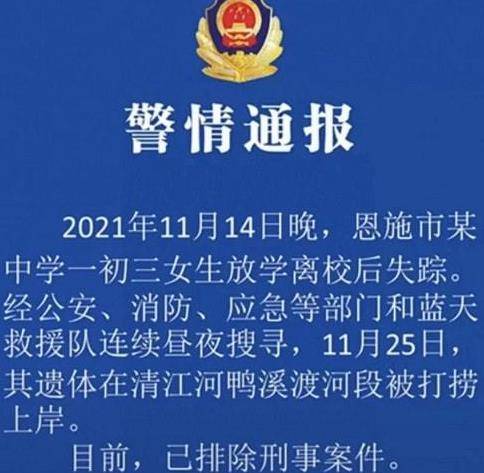 警情通报

2021年11月14日晚，恩施市某中学一初三女生放学离校后失踪。经公安、消防、应急等部门和蓝天救援队连续昼夜搜寻，11月25日，其遗体在清江河鸭溪渡河段被打捞上岸。

目前，已排除刑事案件。